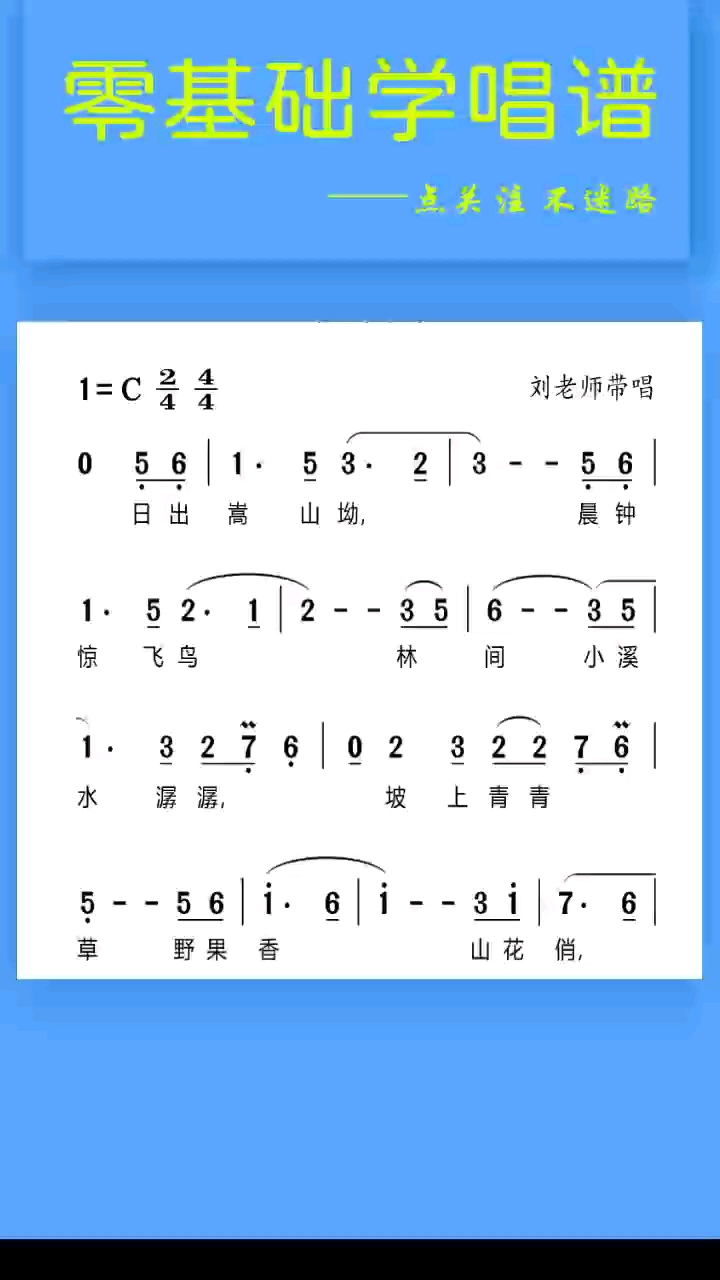 零基础学唱谱

——点关注 不迷路

1=C $\frac{2}{4}$ $\frac{4}{4}$

刘老师带唱

0 5 6 | 1· 5 3· 2 | 3 - - 5 6 |
日出 嵩 山坳, 晨钟

1· 5 2· 1 | 2 - - 3 5 | 6 - - 3 5 |
惊 飞鸟 林 间 小溪

1· 3 2 7 6 | 0 2 3 2 2 7 6 |
水 潺潺, 坡 上青青

5 - - 5 6 | i· 6 | i - - 3 i | 7· 6 |
草 野果 香 山花 俏,